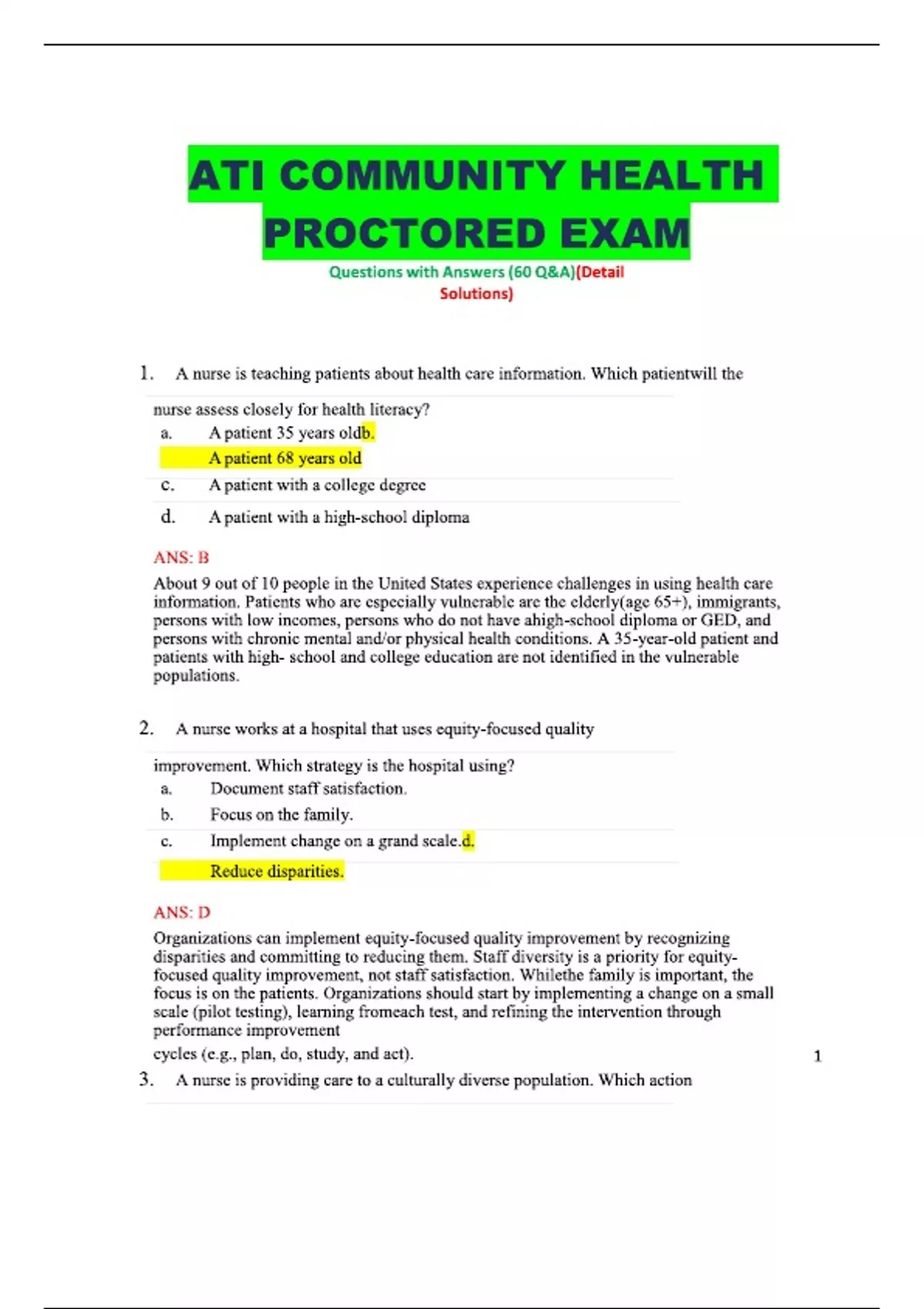 ATI COMMUNITY HEALTH PROCTORED EXAM

Questions with Answers (60 Q&A)(Detail Solutions)

1. A nurse is teaching patients about health care information. Which patientwill the nurse assess closely for health literacy?

a. A patient 35 years oldb.

A patient 68 years old

c. A patient with a college degree

d. A patient with a high-school diploma

ANS: B

About 9 out of 10 people in the United States experience challenges in using health care information. Patients who are especially vulnerable are the elderly(age 65+), immigrants, persons with low incomes, persons who do not have ahigh-school diploma or GED, and persons with chronic mental and/or physical health conditions. A 35-year-old patient and patients with high- school and college education are not identified in the vulnerable populations.

2. A nurse works at a hospital that uses equity-focused quality improvement. Which strategy is the hospital using?

a. Document staff satisfaction.

b. Focus on the family.

c. Implement change on a grand scale.d.

Reduce disparities.

ANS: D

Organizations can implement equity-focused quality improvement by recognizing disparities and committing to reducing them. Staff diversity is a priority for equity-focused quality improvement, not staff satisfaction. Whilethe family is important, the focus is on the patients. Organizations should start by implementing a change on a small scale (pilot testing), learning fromeach test, and refining the intervention through performance improvement

cycles (e.g., plan, do, study, and act).

1

3. A nurse is providing care to a culturally diverse population. Which action